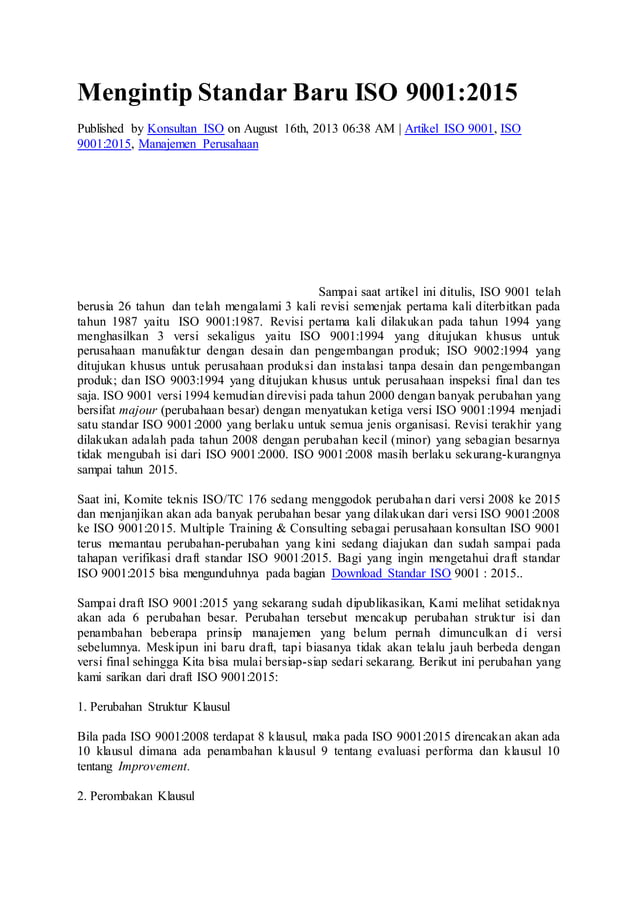 Mengintip Standar Baru ISO 9001:2015

Published by Konsultan ISO on August 16th, 2013 06:38 AM | Artikel ISO 9001, ISO 9001:2015, Manajemen Perusahaan

Sampai saat artikel ini ditulis, ISO 9001 telah berusia 26 tahun dan telah mengalami 3 kali revisi semenjak pertama kali diterbitkan pada tahun 1987 yaitu ISO 9001:1987. Revisi pertama kali dilakukan pada tahun 1994 yang menghasilkan 3 versi sekaligus yaitu ISO 9001:1994 yang ditujukan khusus untuk perusahaan manufaktur dengan desain dan pengembangan produk; ISO 9002:1994 yang ditujukan khusus untuk perusahaan produksi dan instalasi tanpa desain dan pengembangan produk; dan ISO 9003:1994 yang ditujukan khusus untuk perusahaan inspeksi final dan tes saja. ISO 9001 versi 1994 kemudian direvisi pada tahun 2000 dengan banyak perubahan yang bersifat majour (perubahaan besar) dengan menyatukan ketiga versi ISO 9001:1994 menjadi satu standar ISO 9001:2000 yang berlaku untuk semua jenis organisasi. Revisi terakhir yang dilakukan adalah pada tahun 2008 dengan perubahan kecil (minor) yang sebagian besarnya tidak mengubah isi dari ISO 9001:2000. ISO 9001:2008 masih berlaku sekurang-kurangnya sampai tahun 2015.

Saat ini, Komite teknis ISO/TC 176 sedang menggodok perubahan dari versi 2008 ke 2015 dan menjanjikan akan ada banyak perubahan besar yang dilakukan dari versi ISO 9001:2008 ke ISO 9001:2015. Multiple Training & Consulting sebagai perusahaan konsultan ISO 9001 terus memantau perubahan-perubahan yang kini sedang diajukan dan sudah sampai pada tahapan verifikasi draft standar ISO 9001:2015. Bagi yang ingin mengetahui draft standar ISO 9001:2015 bisa mengunduhnya pada bagian Download Standar ISO 9001 : 2015..

Sampai draft ISO 9001:2015 yang sekarang sudah dipublikasikan, Kami melihat setidaknya akan ada 6 perubahan besar. Perubahan tersebut mencakup perubahan struktur isi dan penambahan beberapa prinsip manajemen yang belum pernah dimunculkan di versi sebelumnya. Meskipun ini baru draft, tapi biasanya tidak akan telalu jauh berbeda dengan versi final sehingga Kita bisa mulai bersiap-siap sedari sekarang. Berikut ini perubahan yang kami sarikan dari draft ISO 9001:2015:

1. Perubahan Struktur Klausul

Bila pada ISO 9001:2008 terdapat 8 klausul, maka pada ISO 9001:2015 direncakan akan ada 10 klausul dimana ada penambahan klausul 9 tentang evaluasi performa dan klausul 10 tentang Improvement.

2. Perombakan Klausul